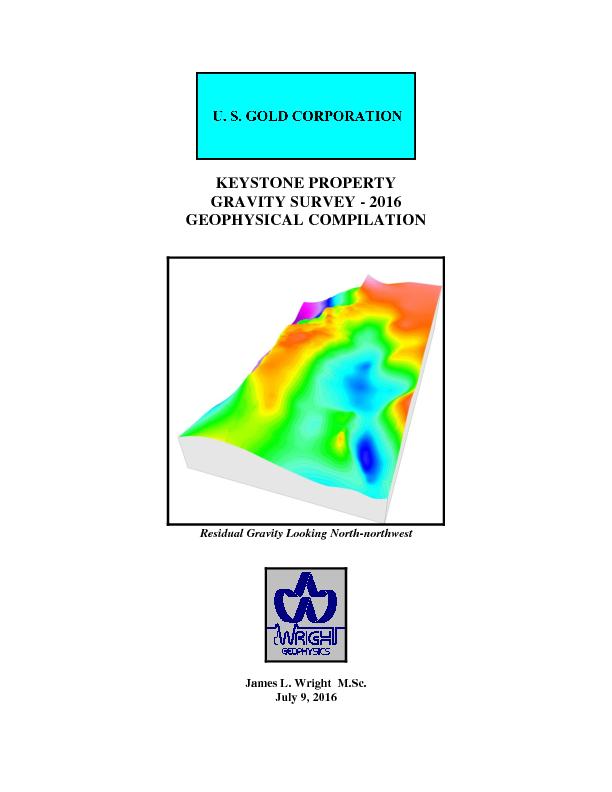 U. S. GOLD CORPORATION

KEYSTONE PROPERTY
GRAVITY SURVEY - 2016
GEOPHYSICAL COMPILATION

Residual Gravity Looking North-northwest

WRIGHT
GEOPHYSICS

James L. Wright M.Sc.
July 9, 2016